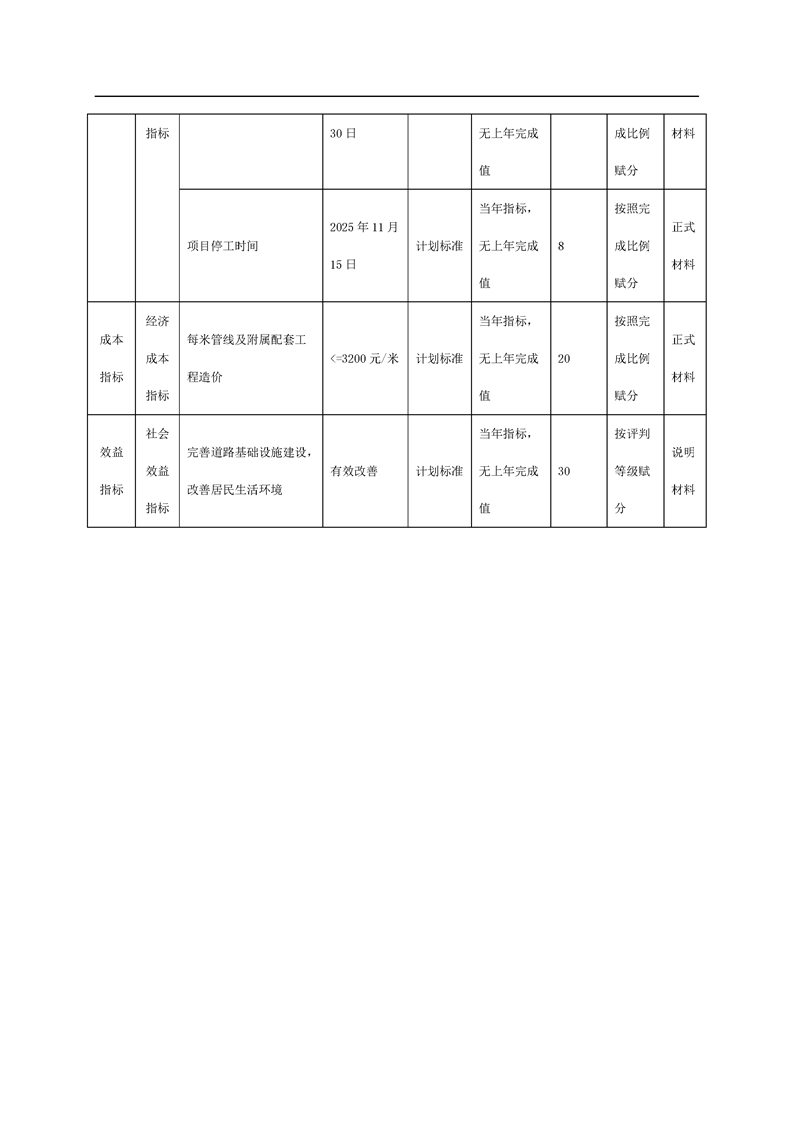 |  | 指标 |  | 30日 |  | 无上年完成值 |  | 成比例赋分 | 材料 |
|---|---|---|---|---|---|---|---|---|
|  |  | 项目停工时间 | 2025年11月15日 | 计划标准 | 当年指标，无上年完成值 | 8 | 按照完成比例赋分 | 正式材料 |
| 成本指标 | 经济成本指标 | 每米管线及附属配套工程造价 | <=3200元/米 | 计划标准 | 当年指标，无上年完成值 | 20 | 按照完成比例赋分 | 正式材料 |
| 效益指标 | 社会效益指标 | 完善道路基础设施建设，改善居民生活环境 | 有效改善 | 计划标准 | 当年指标，无上年完成值 | 30 | 按评判等级赋分 | 说明材料 |